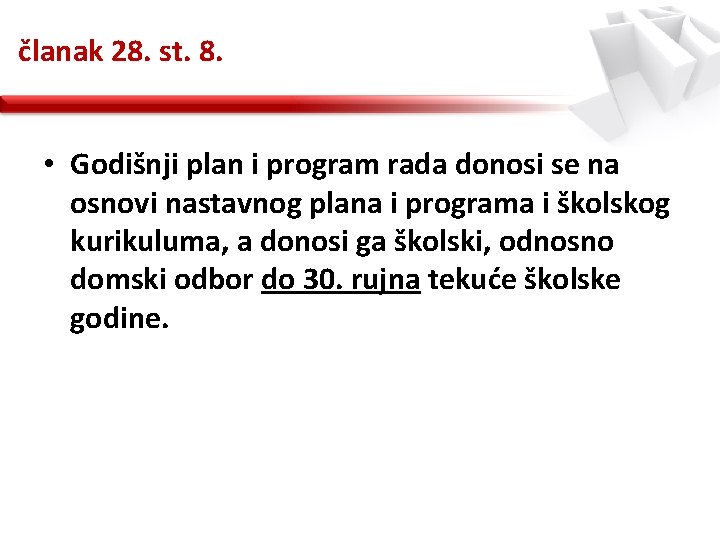 članak 28. st. 8.

• Godišnji plan i program rada donosi se na osnovi nastavnog plana i programa i školskog kurikuluma, a donosi ga školski, odnosno domski odbor do 30. rujna tekuće školske godine.